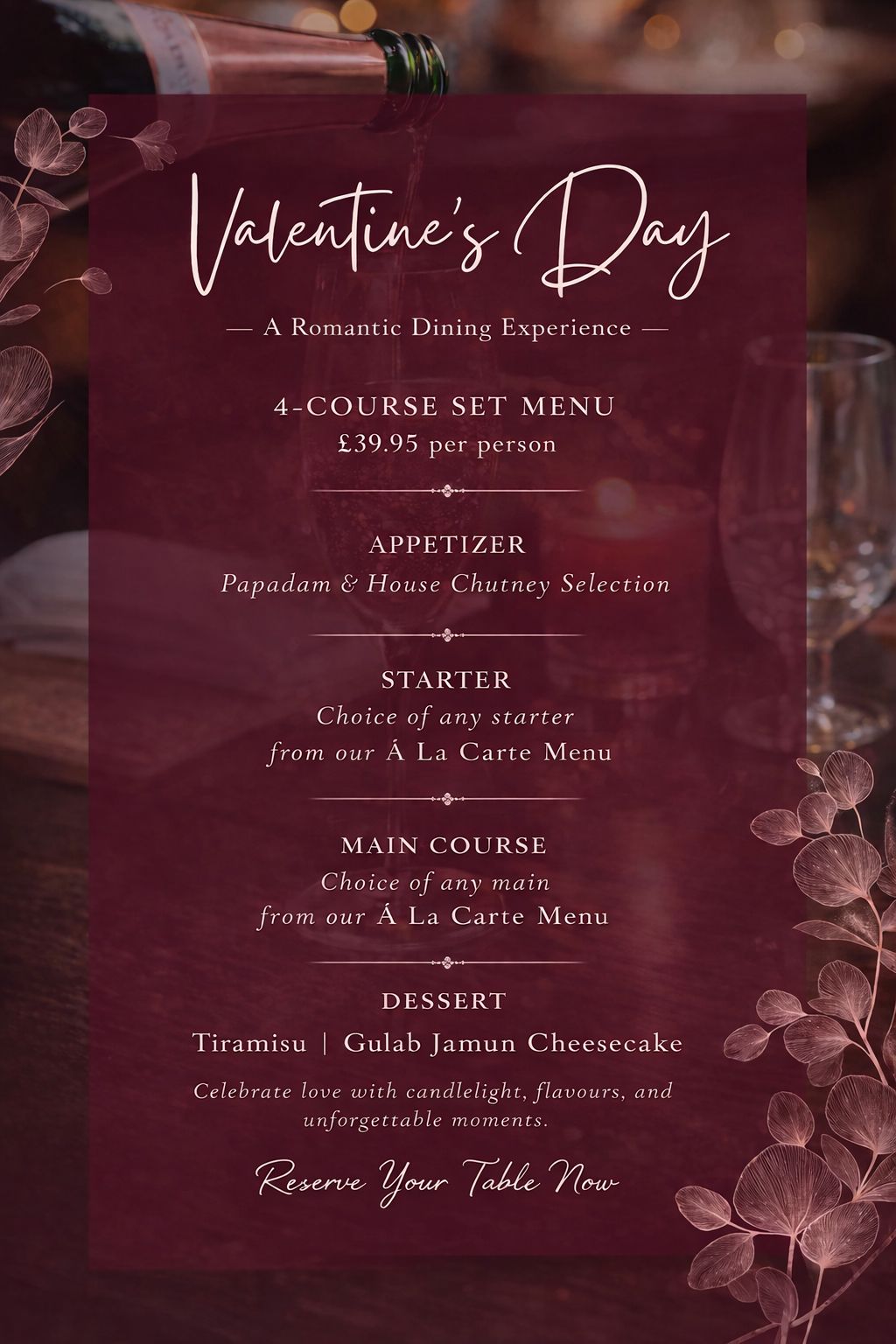 Valentine's Day

— A Romantic Dining Experience —

4-COURSE SET MENU
£39.95 per person

APPETIZER
Papadam & House Chutney Selection

STARTER
Choice of any starter from our Á La Carte Menu

MAIN COURSE
Choice of any main from our Á La Carte Menu

DESSERT
Tiramisu | Gulab Jamun Cheesecake

Celebrate love with candlelight, flavours, and unforgettable moments.

Reserve Your Table Now